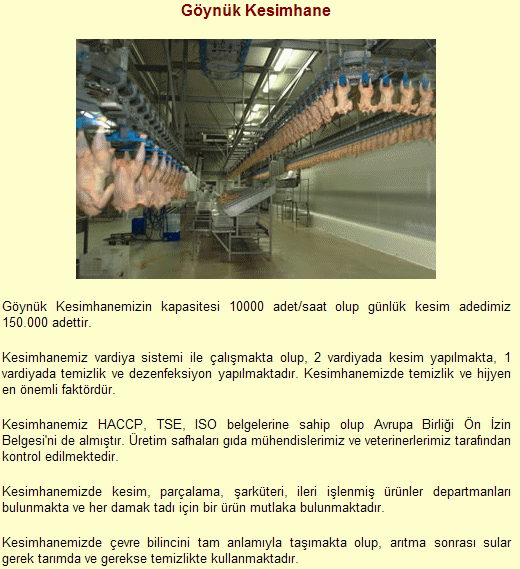 Göynük Kesimhane

Göynük Kesimhanemizin kapasitesi 10000 adet/saat olup günlük kesim adedimiz 150.000 adettir.

Kesimhanemiz vardiya sistemi ile çalışmakta olup, 2 vardiyada kesim yapılmakta, 1 vardiyada temizlik ve dezenfeksiyon yapılmaktadır. Kesimhanemizde temizlik ve hijyen en önemli faktördür.

Kesimhanemiz HACCP, TSE, ISO belgelerine sahip olup Avrupa Birliği Ön İzin Belgesi'ni de almıştır. Üretim safhaları gıda mühendislerimiz ve veterinerlerimiz tarafından kontrol edilmektedir.

Kesimhanemizde kesim, parçalama, şarküteri, ileri işlenmiş ürünler departmanları bulunmakta ve her damak tadı için bir ürün mutlaka bulunmaktadır.

Kesimhanemizde çevre bilincini tam anlamıyla taşımakta olup, arıtma sonrası sular gerek tarımda ve gerekse temizlikte kullanmaktadır.